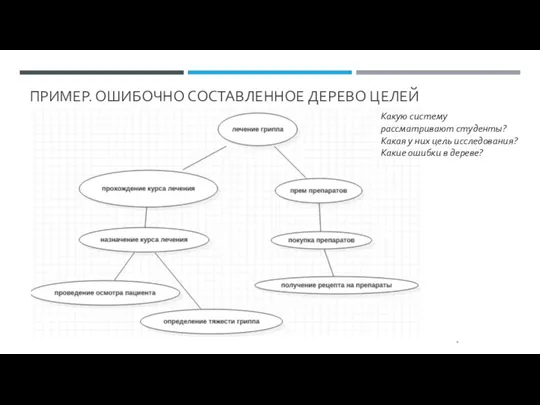 ПРИМЕР. ОШИБОЧНО СОСТАВЛЕННОЕ ДЕРЕВО ЦЕЛЕЙ

Какую систему рассматривают студенты? Какая у них цель исследования? Какие ошибки в дереве?

лечение гриппа

прохождение курса лечения

прем препаратов

назначение курса лечения

покупка препаратов

проведение осмотра пациента

получение рецепта на препараты

определение тяжести гриппа